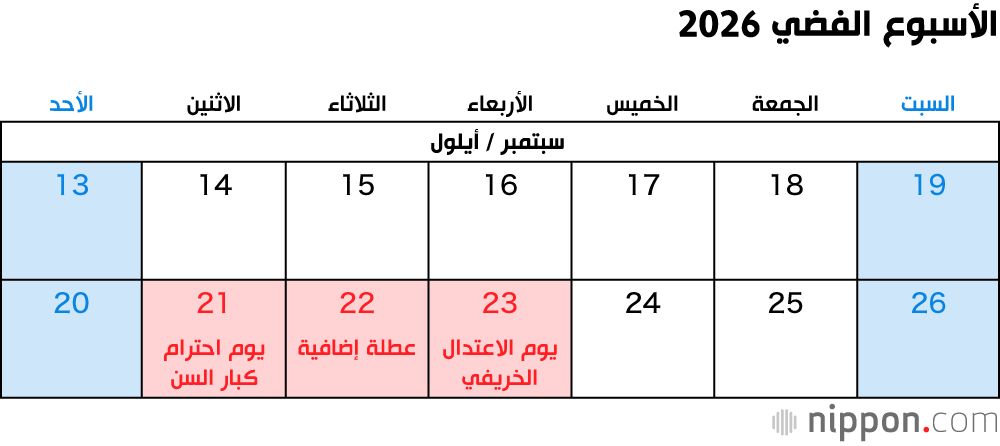 الأسبوع الفضي 2026

| الأحد | الاثنين | الثلاثاء | الأربعاء | الخميس | الجمعة | السبت |
|---|---|---|---|---|---|---|
| سبتمبر / أيلول | | | | | | |
| 13 | 14 | 15 | 16 | 17 | 18 | 19 |
| 20 | 21 يوم احترام كبار السن | 22 عطلة إضافية | 23 يوم الاعتدال الخريفي | 24 | 25 | 26 |

nippon.com